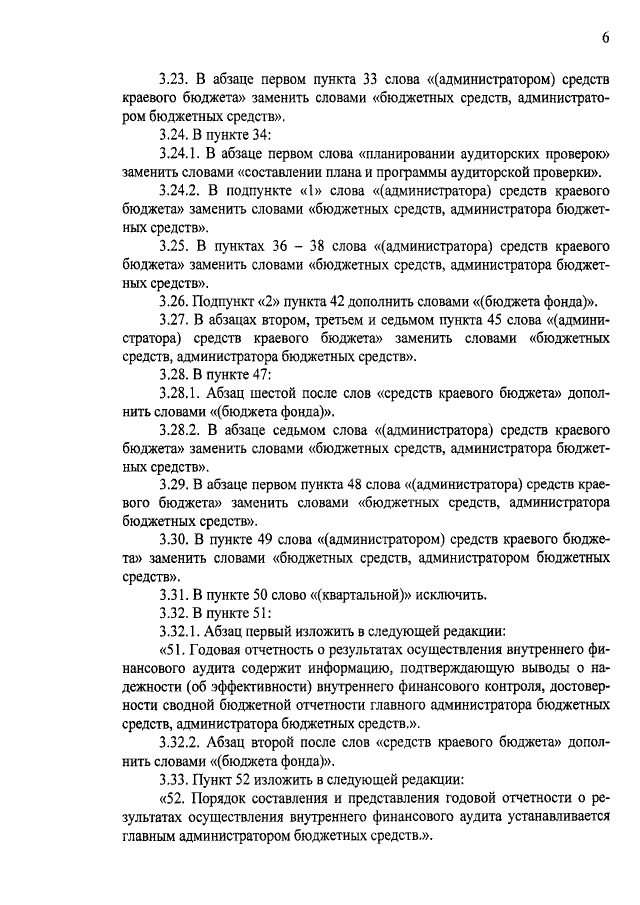 6

3.23. В абзаце первом пункта 33 слова «(администратором) средств краевого бюджета» заменить словами «бюджетных средств, администратором бюджетных средств».

3.24. В пункте 34:

3.24.1. В абзаце первом слова «планировании аудиторских проверок» заменить словами «составлении плана и программы аудиторской проверки».

3.24.2. В подпункте «1» слова «(администратора) средств краевого бюджета» заменить словами «бюджетных средств, администратора бюджетных средств».

3.25. В пунктах 36 – 38 слова «(администратора) средств краевого бюджета» заменить словами «бюджетных средств, администратора бюджетных средств».

3.26. Подпункт «2» пункта 42 дополнить словами «(бюджета фонда)».

3.27. В абзацах втором, третьем и седьмом пункта 45 слова «(администратора) средств краевого бюджета» заменить словами «бюджетных средств, администратора бюджетных средств».

3.28. В пункте 47:

3.28.1. Абзац шестой после слов «средств краевого бюджета» дополнить словами «(бюджета фонда)».

3.28.2. В абзаце седьмом слова «(администратора) средств краевого бюджета» заменить словами «бюджетных средств, администратора бюджетных средств».

3.29. В абзаце первом пункта 48 слова «(администратора) средств краевого бюджета» заменить словами «бюджетных средств, администратора бюджетных средств».

3.30. В пункте 49 слова «(администратором) средств краевого бюджета» заменить словами «бюджетных средств, администратором бюджетных средств».

3.31. В пункте 50 слово «(квартальной)» исключить.

3.32. В пункте 51:

3.32.1. Абзац первый изложить в следующей редакции:

«51. Годовая отчетность о результатах осуществления внутреннего финансового аудита содержит информацию, подтверждающую выводы о надежности (об эффективности) внутреннего финансового контроля, достоверности сводной бюджетной отчетности главного администратора бюджетных средств, администратора бюджетных средств.».

3.32.2. Абзац второй после слов «средств краевого бюджета» дополнить словами «(бюджета фонда)».

3.33. Пункт 52 изложить в следующей редакции:

«52. Порядок составления и представления годовой отчетности о результатах осуществления внутреннего финансового аудита устанавливается главным администратором бюджетных средств.».